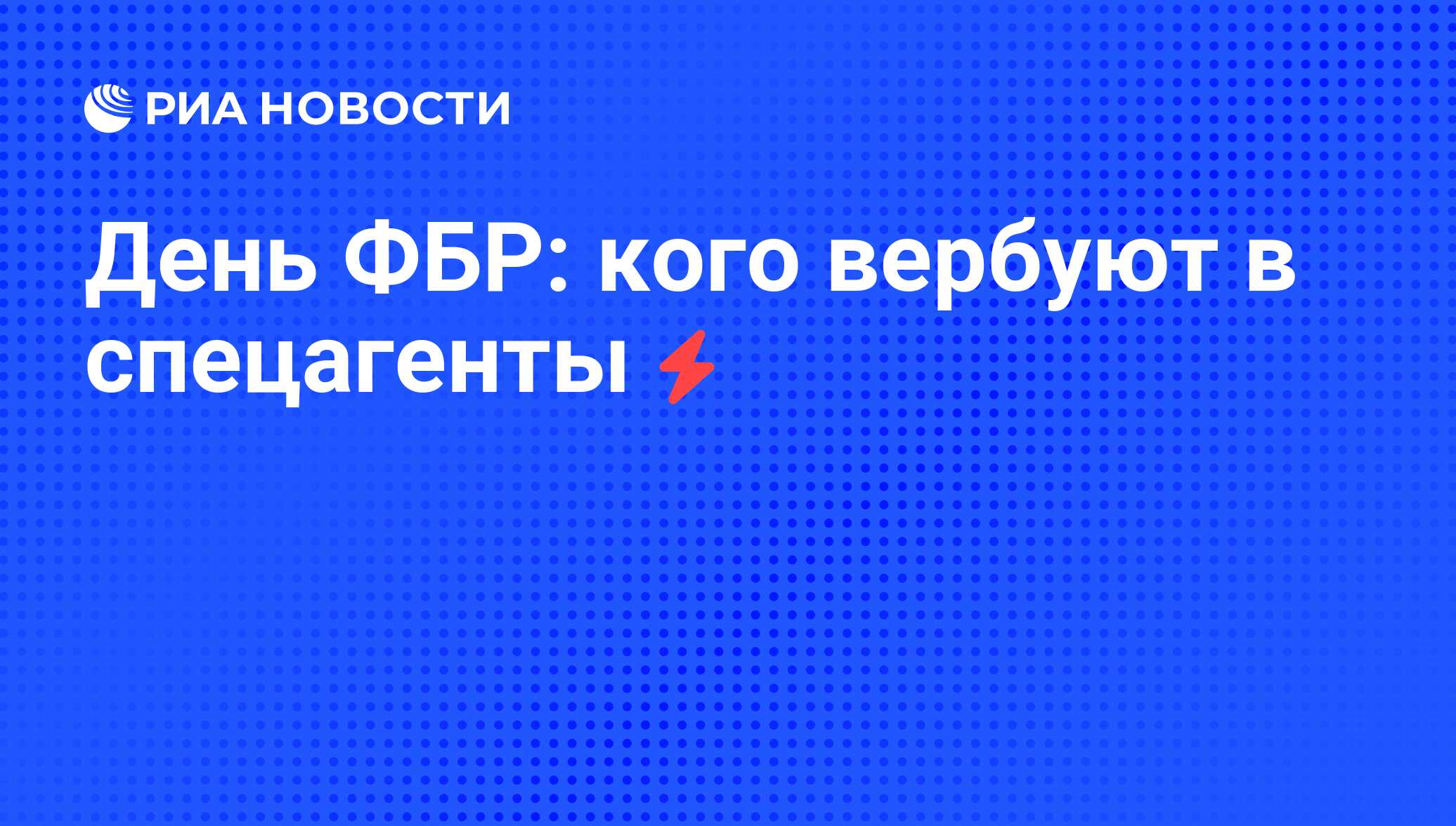 РИА НОВОСТИ

День ФБР: кого вербуют в спецагенты